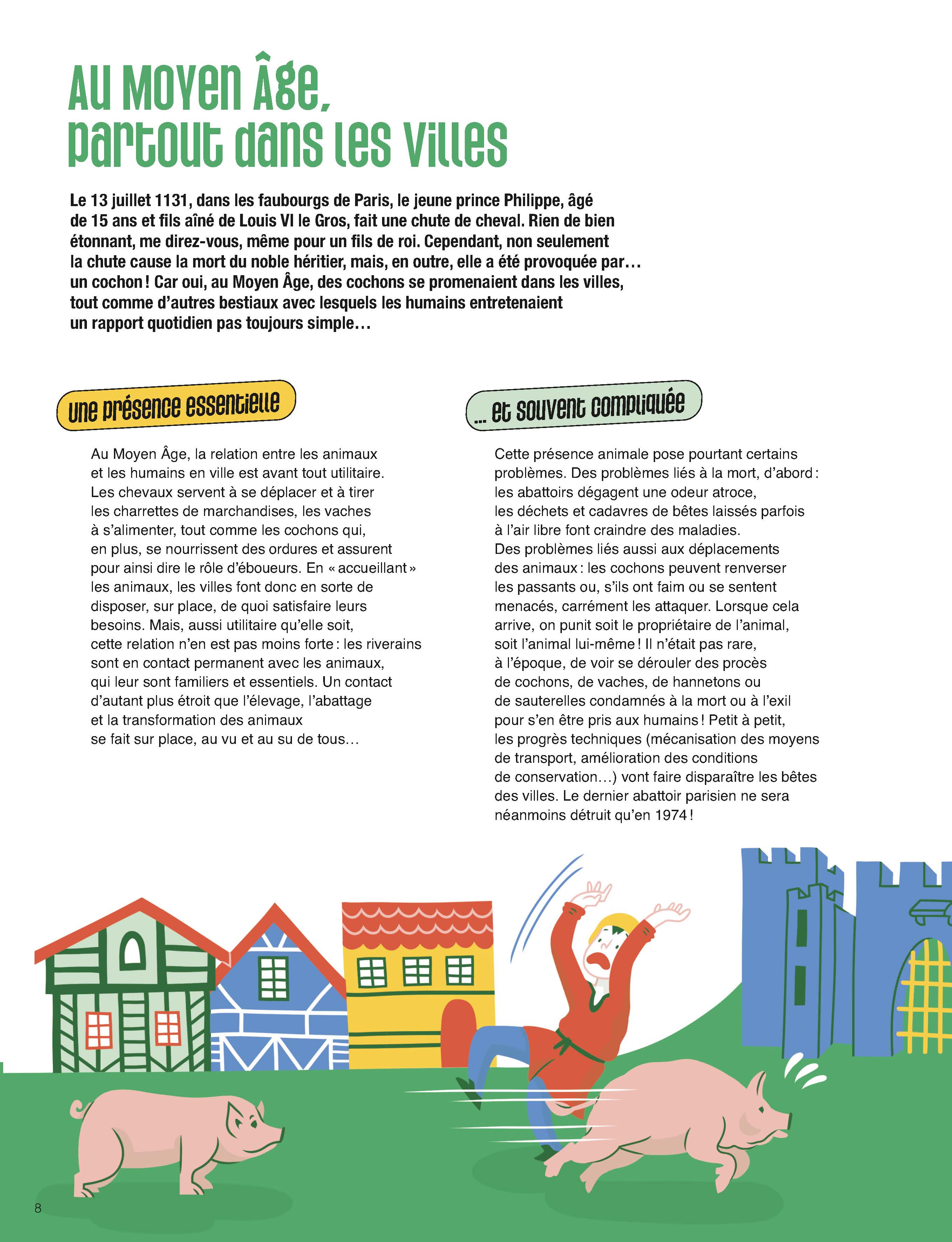 Au Moyen Âge, partout dans les villes

Le 13 juillet 1131, dans les faubourgs de Paris, le jeune prince Philippe, âgé de 15 ans et fils aîné de Louis VI le Gros, fait une chute de cheval. Rien de bien étonnant, me direz-vous, même pour un fils de roi. Cependant, non seulement la chute cause la mort du noble héritier, mais, en outre, elle a été provoquée par… un cochon ! Car oui, au Moyen Âge, des cochons se promenaient dans les villes, tout comme d'autres bestiaux avec lesquels les humains entretenaient un rapport quotidien pas toujours simple…

Une présence essentielle

Au Moyen Âge, la relation entre les animaux et les humains en ville est avant tout utilitaire. Les chevaux servent à se déplacer et à tirer les charrettes de marchandises, les vaches à s'alimenter, tout comme les cochons qui, en plus, se nourrissent des ordures et assurent pour ainsi dire le rôle d'éboueurs. En « accueillant » les animaux, les villes font donc en sorte de disposer, sur place, de quoi satisfaire leurs besoins. Mais, aussi utilitaire qu'elle soit, cette relation n'en est pas moins forte : les riverains sont en contact permanent avec les animaux, qui leur sont familiers et essentiels. Un contact d'autant plus étroit que l'élevage, l'abattage et la transformation des animaux se fait sur place, au vu et au su de tous…

… et souvent compliquée

Cette présence animale pose pourtant certains problèmes. Des problèmes liés à la mort, d'abord : les abattoirs dégagent une odeur atroce, les déchets et cadavres de bêtes laissés parfois à l'air libre font craindre des maladies. Des problèmes liés aussi aux déplacements des animaux : les cochons peuvent renverser les passants ou, s'ils ont faim ou se sentent menacés, carrément les attaquer. Lorsque cela arrive, on punit soit le propriétaire de l'animal, soit l'animal lui-même ! Il n'était pas rare, à l'époque, de voir se dérouler des procès de cochons, de vaches, de hannetons ou de sauterelles condamnés à la mort ou à l'exil pour s'en être pris aux humains ! Petit à petit, les progrès techniques (mécanisation des moyens de transport, amélioration des conditions de conservation…) vont faire disparaître les bêtes des villes. Le dernier abattoir parisien ne sera néanmoins détruit qu'en 1974 !

8